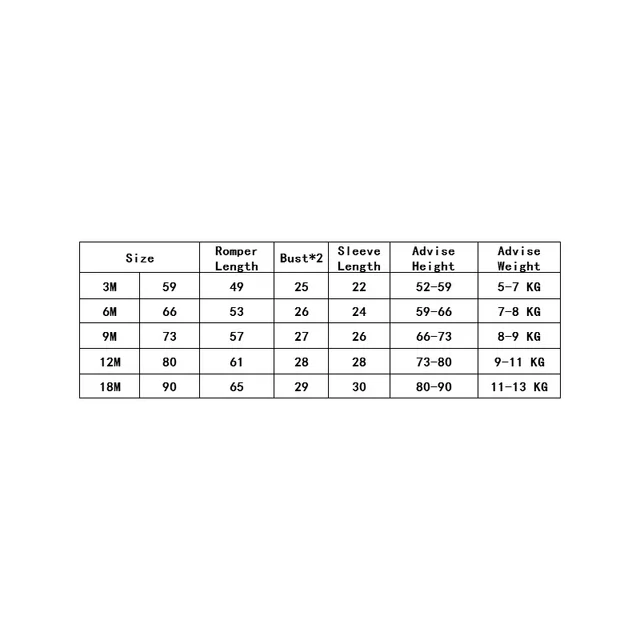 | Size | | Romper Length | Bust*2 | Sleeve Length | Advise Height | Advise Weight |
|---|---|---|---|---|---|---|
| 3M | 59 | 49 | 25 | 22 | 52-59 | 5-7 KG |
| 6M | 66 | 53 | 26 | 24 | 59-66 | 7-8 KG |
| 9M | 73 | 57 | 27 | 26 | 66-73 | 8-9 KG |
| 12M | 80 | 61 | 28 | 28 | 73-80 | 9-11 KG |
| 18M | 90 | 65 | 29 | 30 | 80-90 | 11-13 KG |